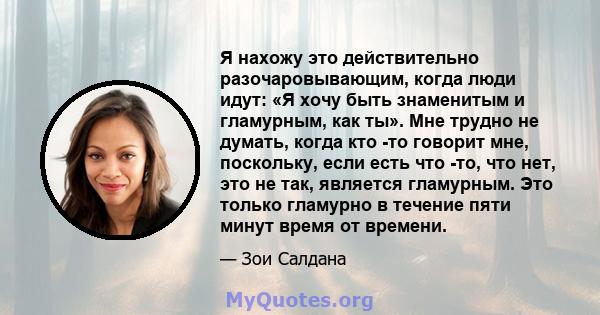 Я нахожу это действительно разочаровывающим, когда люди идут: «Я хочу быть знаменитым и гламурным, как ты». Мне трудно не думать, когда кто -то говорит мне, поскольку, если есть что -то, что нет, это не так, является гламурным. Это только гламурно в течение пяти минут время от времени.

— Зои Салдана

MyQuotes.org